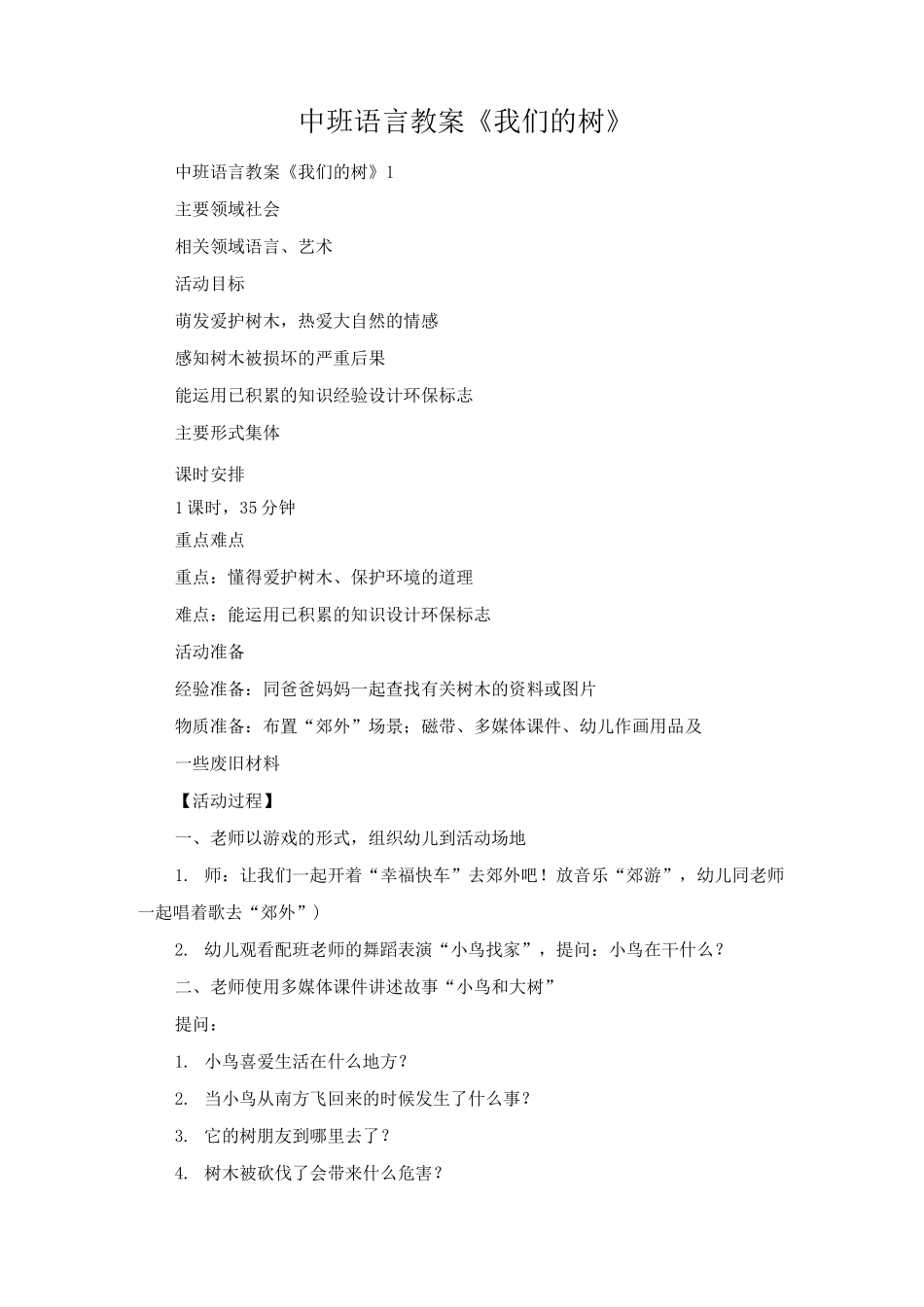 中班语言教案《我们的树》

中班语言教案《我们的树》1

主要领域社会

相关领域语言、艺术

活动目标

萌发爱护树木，热爱大自然的情感

感知树木被损坏的严重后果

能运用已积累的知识经验设计环保标志

主要形式集体

课时安排

1课时，35分钟

重点难点

重点：懂得爱护树木、保护环境的道理

难点：能运用已积累的知识设计环保标志

活动准备

经验准备：同爸爸妈妈一起查找有关树木的资料或图片

物质准备：布置“郊外”场景；磁带、多媒体课件、幼儿作画用品及一些废旧材料

【活动过程】

一、老师以游戏的形式，组织幼儿到活动场地

1. 师：让我们一起开着“幸福快车”去郊外吧！放音乐“郊游”，幼儿同老师一起唱着歌去“郊外”）

2. 幼儿观看配班老师的舞蹈表演“小鸟找家”，提问：小鸟在干什么？

二、老师使用多媒体课件讲述故事“小鸟和大树”

提问：

1. 小鸟喜爱生活在什么地方？

2. 当小鸟从南方飞回来的时候发生了什么事？

3. 它的树朋友到哪里去了？

4. 树木被砍伐了会带来什么危害？